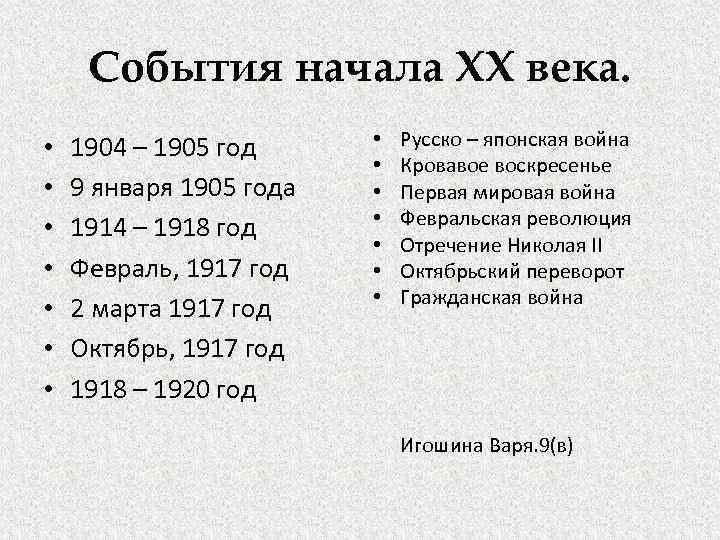 События начала XX века.

• 1904 – 1905 год
• 9 января 1905 года
• 1914 – 1918 год
• Февраль, 1917 год
• 2 марта 1917 год
• Октябрь, 1917 год
• 1918 – 1920 год

• Русско – японская война
• Кровавое воскресенье
• Первая мировая война
• Февральская революция
• Отречение Николая II
• Октябрьский переворот
• Гражданская война

Игошина Варя.9(в)